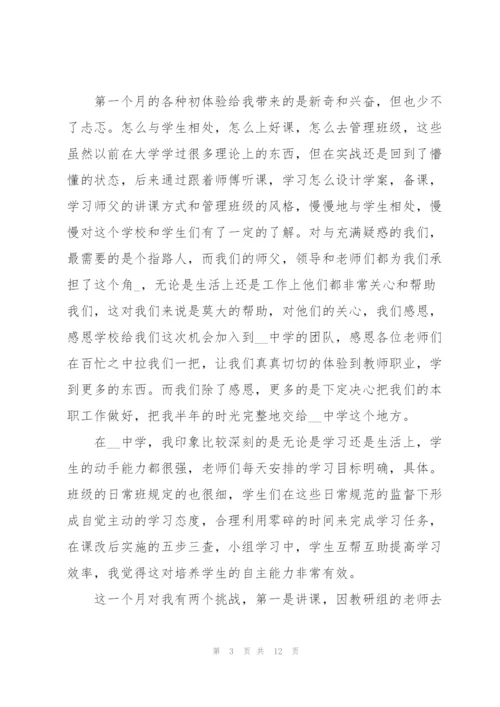 第一个月的各种初体验给我带来的是新奇和兴奋，但也少不了忐忑。怎么与学生相处，怎么上好课，怎么去管理班级，这些虽然以前在大学学过很多理论上的东西，但在实战还是回到了懵懂的状态，后来通过跟着师傅听课，学习怎么设计学案，备课，学习师父的讲课方式和管理班级的风格，慢慢地与学生相处，慢慢对这个学校和学生们有了一定的了解。对与充满疑惑的我们，最需要的是个指路人，而我们的师父，领导和老师们都为我们承担了这个角_，无论是生活上还是工作上他们都非常关心和帮助我们，这对我们来说是莫大的帮助，对他们的关心，我们感恩，感恩学校给我们这次机会加入到__中学的团队，感恩各位老师们在百忙之中拉我们一把，让我们真真切切的体验到教师职业，学到更多的东西。而我们除了感恩，更多的是下定决心把我们的本职工作做好，把我半年的时光完整地交给__中学这个地方。

在__中学，我印象比较深刻的是无论是学习还是生活上，学生的动手能力都很强，老师们每天安排的学习目标明确，具体。班级的日常班规定的也很细，学生们在这些日常规范的监督下形成自觉主动的学习态度，合理利用零碎的时间来完成学习任务，在课改后实施的五步三查，小组学习中，学生互帮互助提高学习效率，我觉得这对培养学生的自主能力非常有效。

这一个月对我有两个挑战，第一是讲课，因教研组的老师去

第 3 页 共 12 页